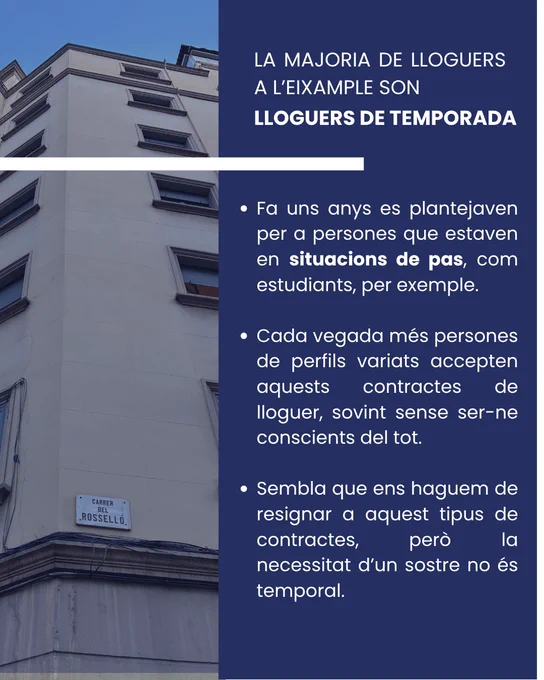 LA MAJORIA DE LLOGUERS A L'EIXAMPLE SON LLOGUERS DE TEMPORADA

• Fa uns anys es plantejaven per a persones que estaven en situacions de pas, com estudiants, per exemple.

• Cada vegada més persones de perfils variats accepten aquests contractes de lloguer, sovint sense ser-ne conscients del tot.

• Sembla que ens haguem de resignar a aquest tipus de contractes, però la necessitat d'un sostre no és temporal.

CARRER DEL ROSSELLÓ